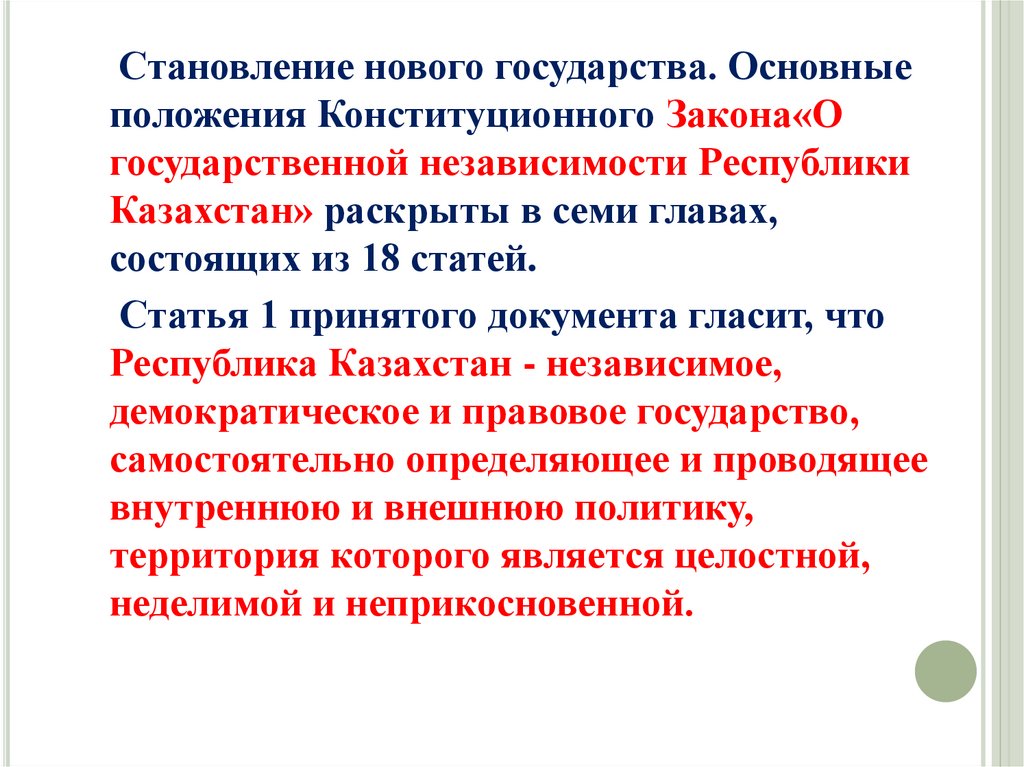 Становление нового государства. Основные положения Конституционного Закона«О государственной независимости Республики Казахстан» раскрыты в семи главах, состоящих из 18 статей.

Статья 1 принятого документа гласит, что Республика Казахстан - независимое, демократическое и правовое государство, самостоятельно определяющее и проводящее внутреннюю и внешнюю политику, территория которого является целостной, неделимой и неприкосновенной.